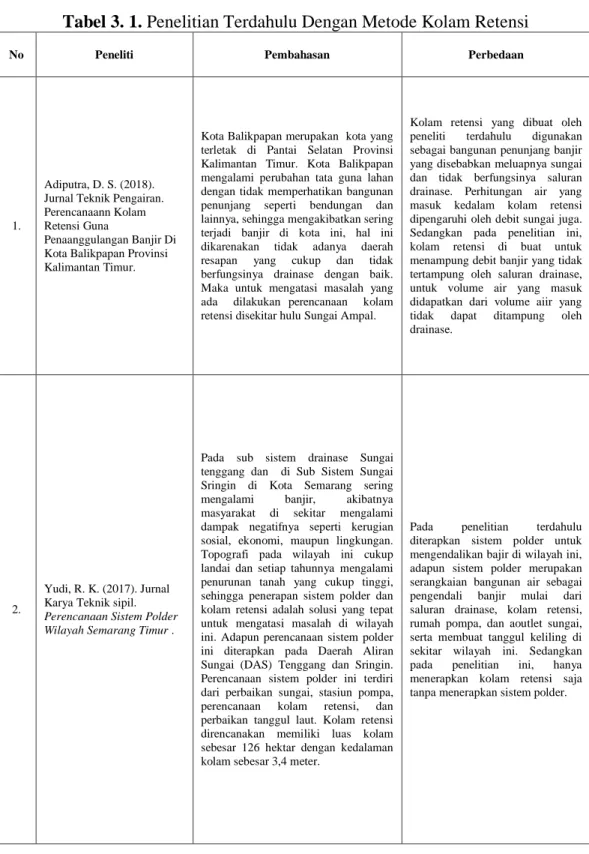 Tabel 3. 1. Penelitian Terdahulu Dengan Metode Kolam Retensi

| No | Peneliti | Pembahasan | Perbedaan |
|---|---|---|---|
| 1. | Adiputra, D. S. (2018). Jurnal Teknik Pengairan. Perencanaann Kolam Retensi Guna Penaanggulangan Banjir Di Kota Balikpapan Provinsi Kalimantan Timur. | Kota Balikpapan merupakan kota yang terletak di Pantai Selatan Provinsi Kalimantan Timur. Kota Balikpapan mengalami perubahan tata guna lahan dengan tidak memperhatikan bangunan penunjang seperti bendungan dan lainnya, sehingga mengakibatkan sering terjadi banjir di kota ini, hal ini dikarenakan tidak adanya daerah resapan yang cukup dan tidak berfungsinya drainase dengan baik. Maka untuk mengatasi masalah yang ada dilakukan perencanaan kolam retensi disekitar hulu Sungai Ampal. | Kolam retensi yang dibuat oleh peneliti terdahulu digunakan sebagai bangunan penunjang banjir yang disebabkan meluapnya sungai dan tidak berfungsinya saluran drainase. Perhitungan air yang masuk kedalam kolam retensi dipengaruhi oleh debit sungai juga. Sedangkan pada penelitian ini, kolam retensi di buat untuk menampung debit banjir yang tidak tertampung oleh saluran drainase, untuk volume air yang masuk didapatkan dari volume aiir yang tidak dapat ditampung oleh drainase. |
| 2. | Yudi, R. K. (2017). Jurnal Karya Teknik sipil. Perencanaan Sistem Polder Wilayah Semarang Timur . | Pada sub sistem drainase Sungai tenggang dan di Sub Sistem Sungai Sringin di Kota Semarang sering mengalami banjir, akibatnya masyarakat di sekitar mengalami dampak negatifnya seperti kerugian sosial, ekonomi, maupun lingkungan. Topografi pada wilayah ini cukup landai dan setiap tahunnya mengalami penurunan tanah yang cukup tinggi, sehingga penerapan sistem polder dan kolam retensi adalah solusi yang tepat untuk mengatasi masalah di wilayah ini. Adapun perencanaan sistem polder ini diterapkan pada Daerah Aliran Sungai (DAS) Tenggang dan Sringin. Perencanaan sistem polder ini terdiri dari perbaikan sungai, stasiun pompa, perencanaan kolam retensi, dan perbaikan tanggul laut. Kolam retensi direncanakan memiliki luas kolam sebesar 126 hektar dengan kedalaman kolam sebesar 3,4 meter. | Pada penelitian terdahulu diterapkan sistem polder untuk mengendalikan bajir di wilayah ini, adapun sistem polder merupakan serangkaian bangunan air sebagai pengendali banjir mulai dari saluran drainase, kolam retensi, rumah pompa, dan aoutlet sungai, serta membuat tanggul keliling di sekitar wilayah ini. Sedangkan pada penelitian ini, hanya menerapkan kolam retensi saja tanpa menerapkan sistem polder. |